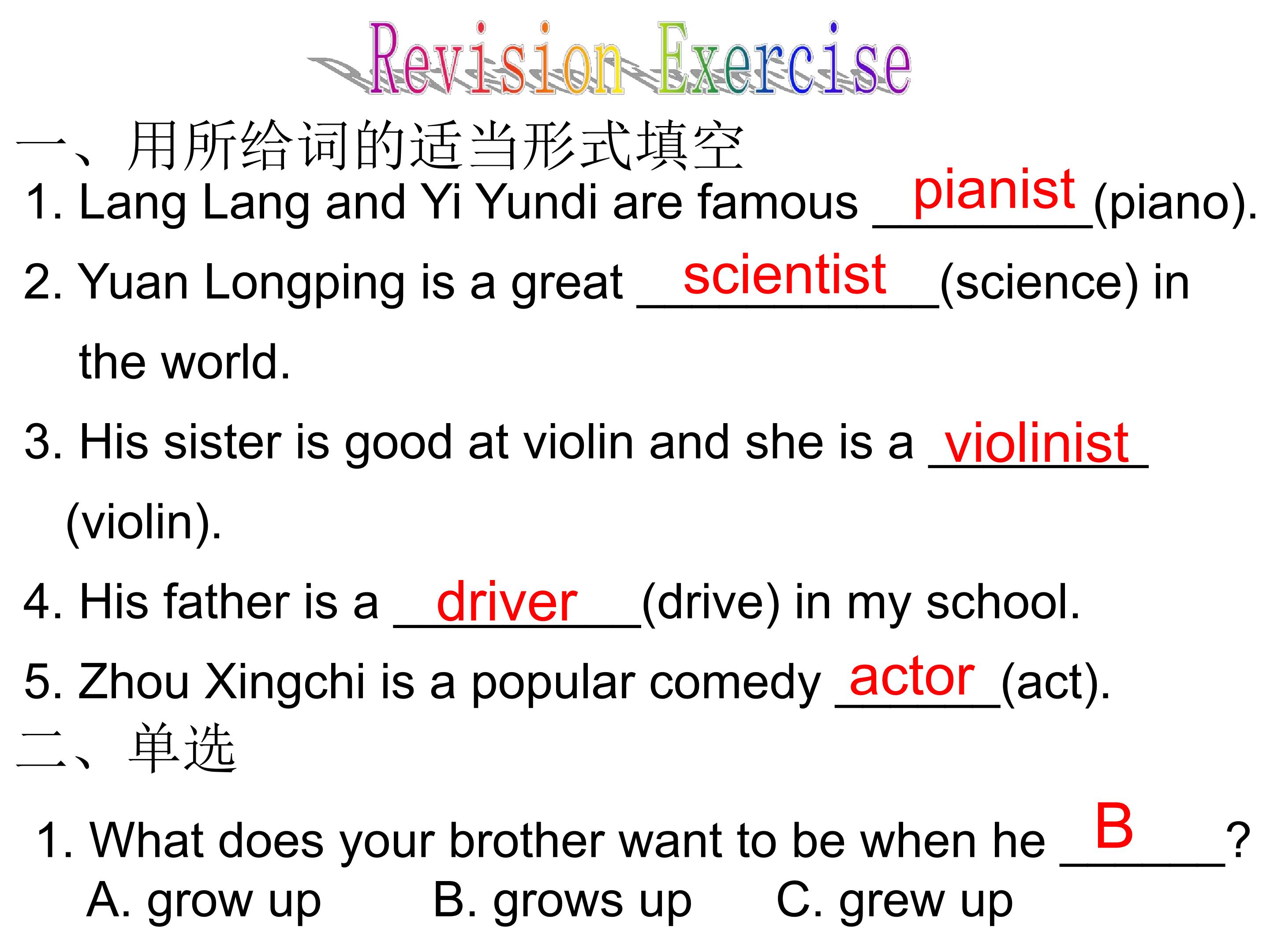 Revision Exercise

一、用所给词的适当形式填空

1. Lang Lang and Yi Yundi are famous pianist (piano).

2. Yuan Longping is a great scientist (science) in the world.

3. His sister is good at violin and she is a violinist (violin).

4. His father is a driver (drive) in my school.

5. Zhou Xingchi is a popular comedy actor (act).

二、单选

1. What does your brother want to be when he B ?
A. grow up B. grows up C. grew up